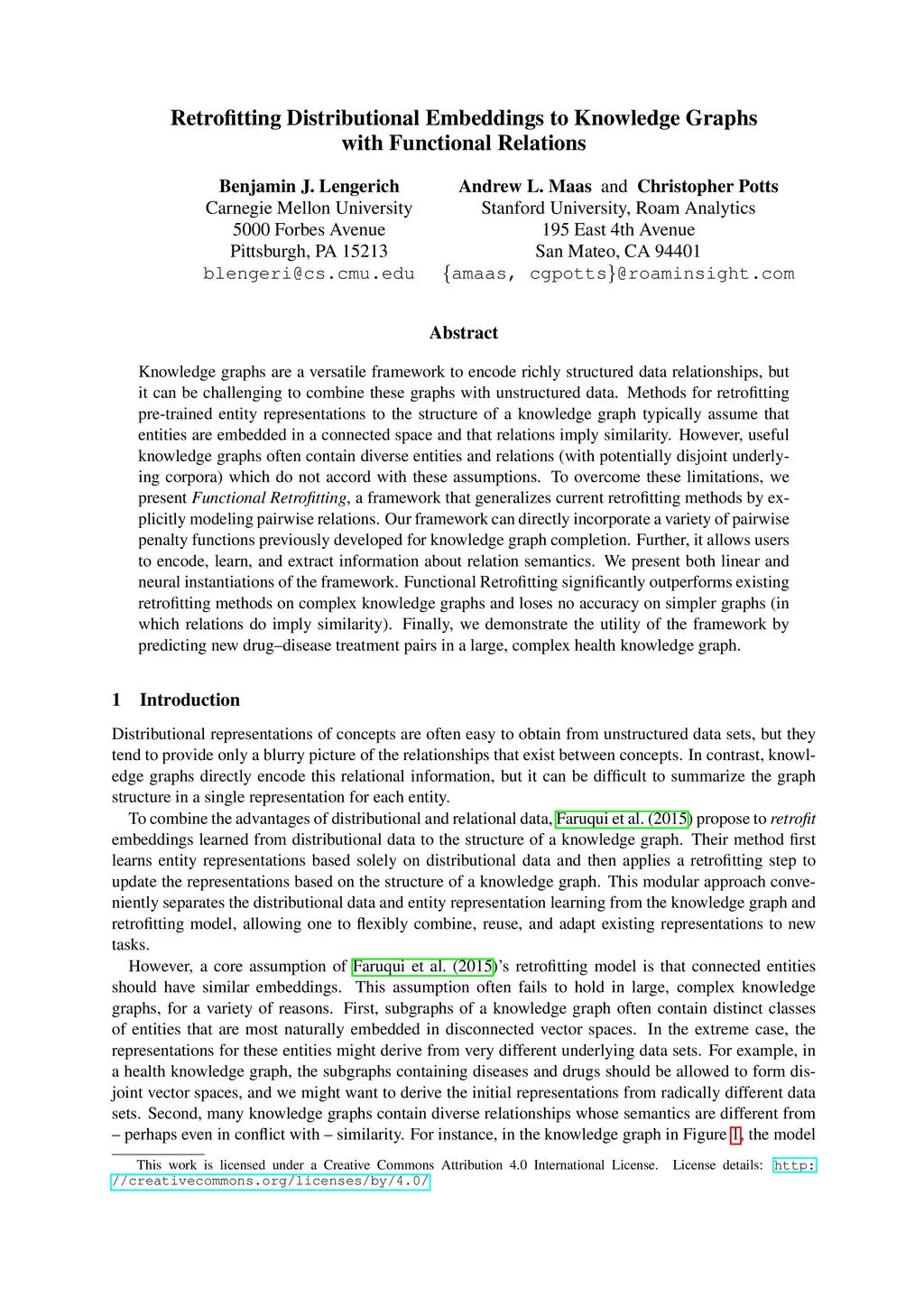 Retrofitting Distributional Embeddings to Knowledge Graphs with Functional Relations

Benjamin J. Lengerich
Carnegie Mellon University
5000 Forbes Avenue
Pittsburgh, PA 15213
blengeri@cs.cmu.edu

Andrew L. Maas and Christopher Potts
Stanford University, Roam Analytics
195 East 4th Avenue
San Mateo, CA 94401
{amaas, cgpotts}@roaminsight.com

Abstract

Knowledge graphs are a versatile framework to encode richly structured data relationships, but it can be challenging to combine these graphs with unstructured data. Methods for retrofitting pre-trained entity representations to the structure of a knowledge graph typically assume that entities are embedded in a connected space and that relations imply similarity. However, useful knowledge graphs often contain diverse entities and relations (with potentially disjoint underlying corpora) which do not accord with these assumptions. To overcome these limitations, we present Functional Retrofitting, a framework that generalizes current retrofitting methods by explicitly modeling pairwise relations. Our framework can directly incorporate a variety of pairwise penalty functions previously developed for knowledge graph completion. Further, it allows users to encode, learn, and extract information about relation semantics. We present both linear and neural instantiations of the framework. Functional Retrofitting significantly outperforms existing retrofitting methods on complex knowledge graphs and loses no accuracy on simpler graphs (in which relations do imply similarity). Finally, we demonstrate the utility of the framework by predicting new drug–disease treatment pairs in a large, complex health knowledge graph.

1 Introduction

Distributional representations of concepts are often easy to obtain from unstructured data sets, but they tend to provide only a blurry picture of the relationships that exist between concepts. In contrast, knowledge graphs directly encode this relational information, but it can be difficult to summarize the graph structure in a single representation for each entity.

To combine the advantages of distributional and relational data, Faruqui et al. (2015) propose to retrofit embeddings learned from distributional data to the structure of a knowledge graph. Their method first learns entity representations based solely on distributional data and then applies a retrofitting step to update the representations based on the structure of a knowledge graph. This modular approach conveniently separates the distributional data and entity representation learning from the knowledge graph and retrofitting model, allowing one to flexibly combine, reuse, and adapt existing representations to new tasks.

However, a core assumption of Faruqui et al. (2015)'s retrofitting model is that connected entities should have similar embeddings. This assumption often fails to hold in large, complex knowledge graphs, for a variety of reasons. First, subgraphs of a knowledge graph often contain distinct classes of entities that are most naturally embedded in disconnected vector spaces. In the extreme case, the representations for these entities might derive from very different underlying data sets. For example, in a health knowledge graph, the subgraphs containing diseases and drugs should be allowed to form disjoint vector spaces, and we might want to derive the initial representations from radically different data sets. Second, many knowledge graphs contain diverse relationships whose semantics are different from – perhaps even in conflict with – similarity. For instance, in the knowledge graph in Figure 1, the model

This work is licensed under a Creative Commons Attribution 4.0 International License. License details: http://creativecommons.org/licenses/by/4.0/